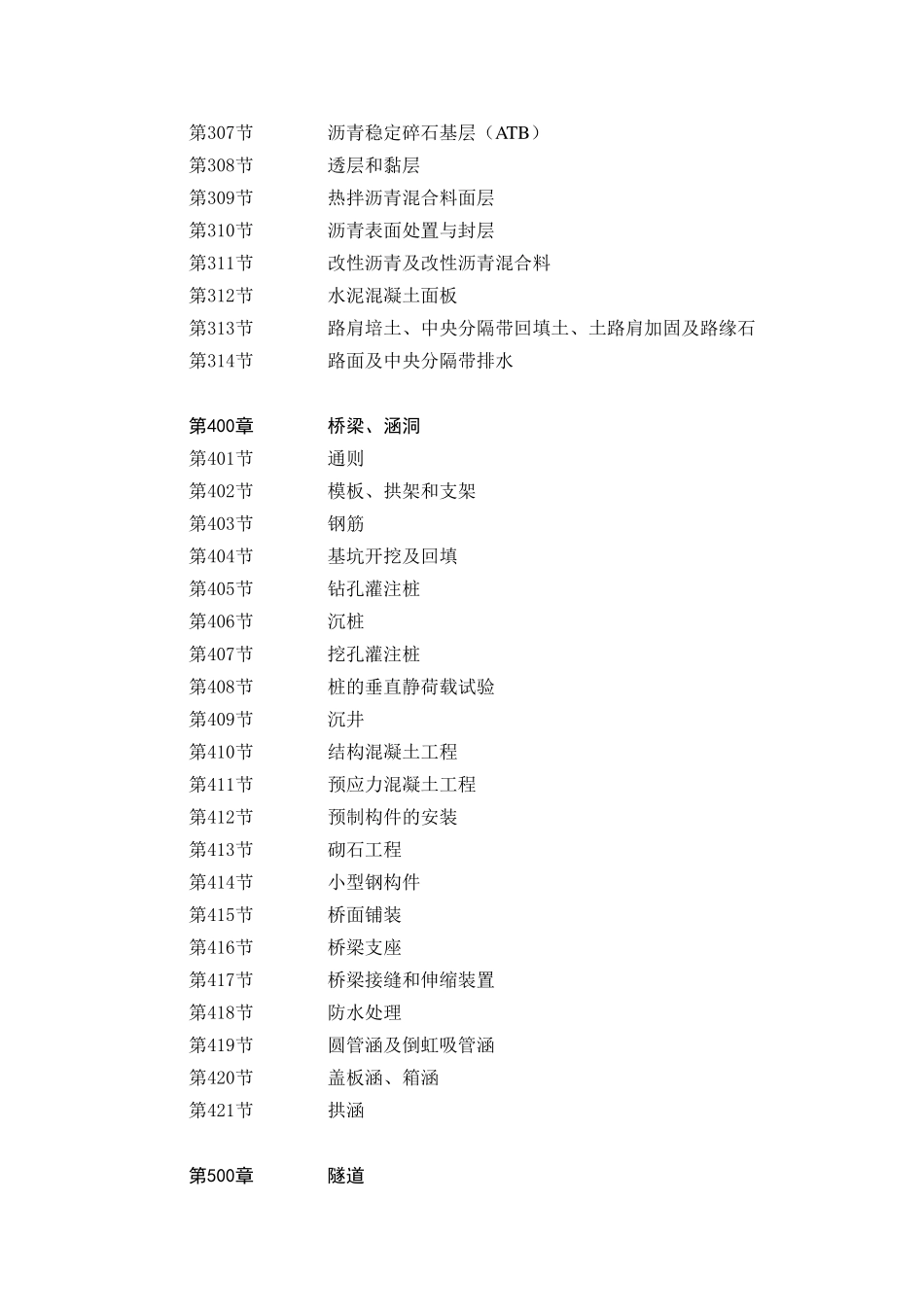 第307节　　沥青稳定碎石基层（ATB）
第308节　　透层和黏层
第309节　　热拌沥青混合料面层
第310节　　沥青表面处置与封层
第311节　　改性沥青及改性沥青混合料
第312节　　水泥混凝土面板
第313节　　路肩培土、中央分隔带回填土、土路肩加固及路缘石
第314节　　路面及中央分隔带排水

第400章　　桥梁、涵洞
第401节　　通则
第402节　　模板、拱架和支架
第403节　　钢筋
第404节　　基坑开挖及回填
第405节　　钻孔灌注桩
第406节　　沉桩
第407节　　挖孔灌注桩
第408节　　桩的垂直静荷载试验
第409节　　沉井
第410节　　结构混凝土工程
第411节　　预应力混凝土工程
第412节　　预制构件的安装
第413节　　砌石工程
第414节　　小型钢构件
第415节　　桥面铺装
第416节　　桥梁支座
第417节　　桥梁接缝和伸缩装置
第418节　　防水处理
第419节　　圆管涵及倒虹吸管涵
第420节　　盖板涵、箱涵
第421节　　拱涵

第500章　　隧道